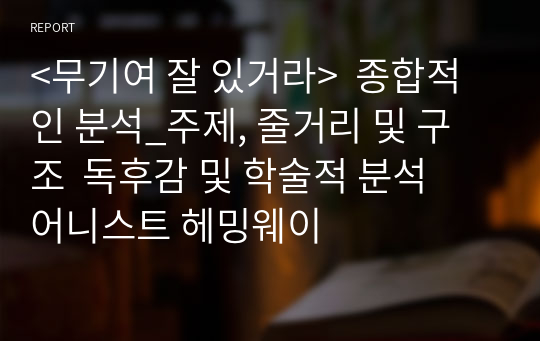 REPORT

<무기여 잘 있거라> 종합적인 분석_주제, 줄거리 및 구조 독후감 및 학술적 분석 어니스트 헤밍웨이